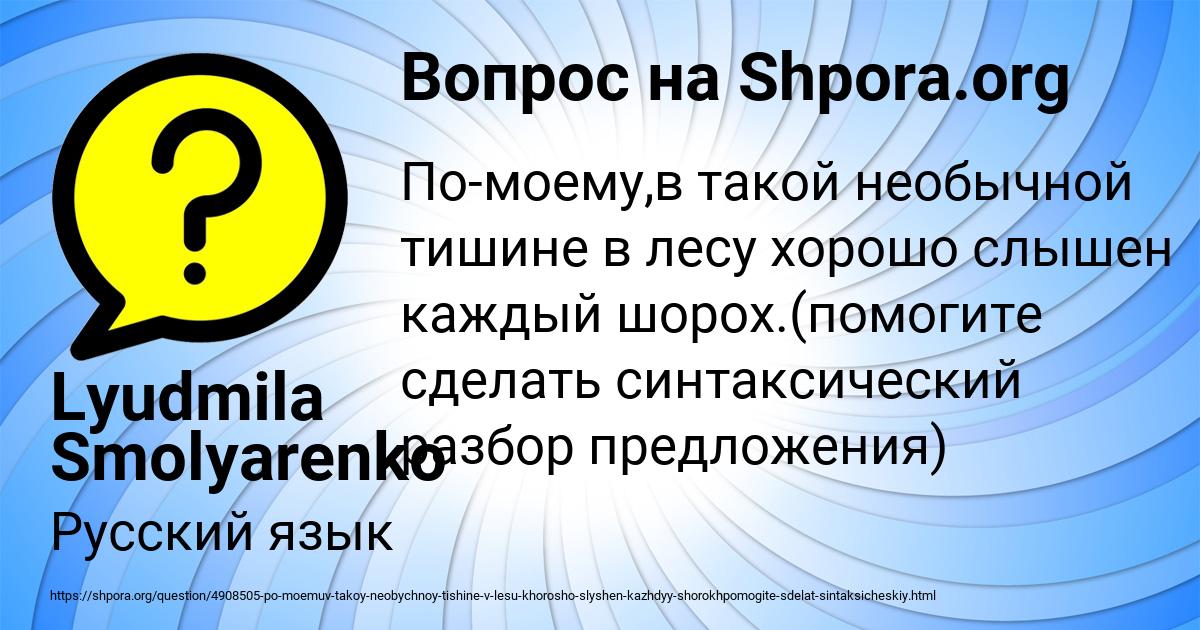 Вопрос на Shpora.org

По-моему,в такой необычной тишине в лесу хорошо слышен каждый шорох.(помогите сделать синтаксический разбор предложения)

Lyudmila Smolyarenko

Русский язык

https://shpora.org/question/4908505-po-moemuv-takoy-neobychnoy-tishine-v-lesu-khorosho-slyshen-kazhdyy-shorokhpomogite-sdelat-sintaksicheskiy.html